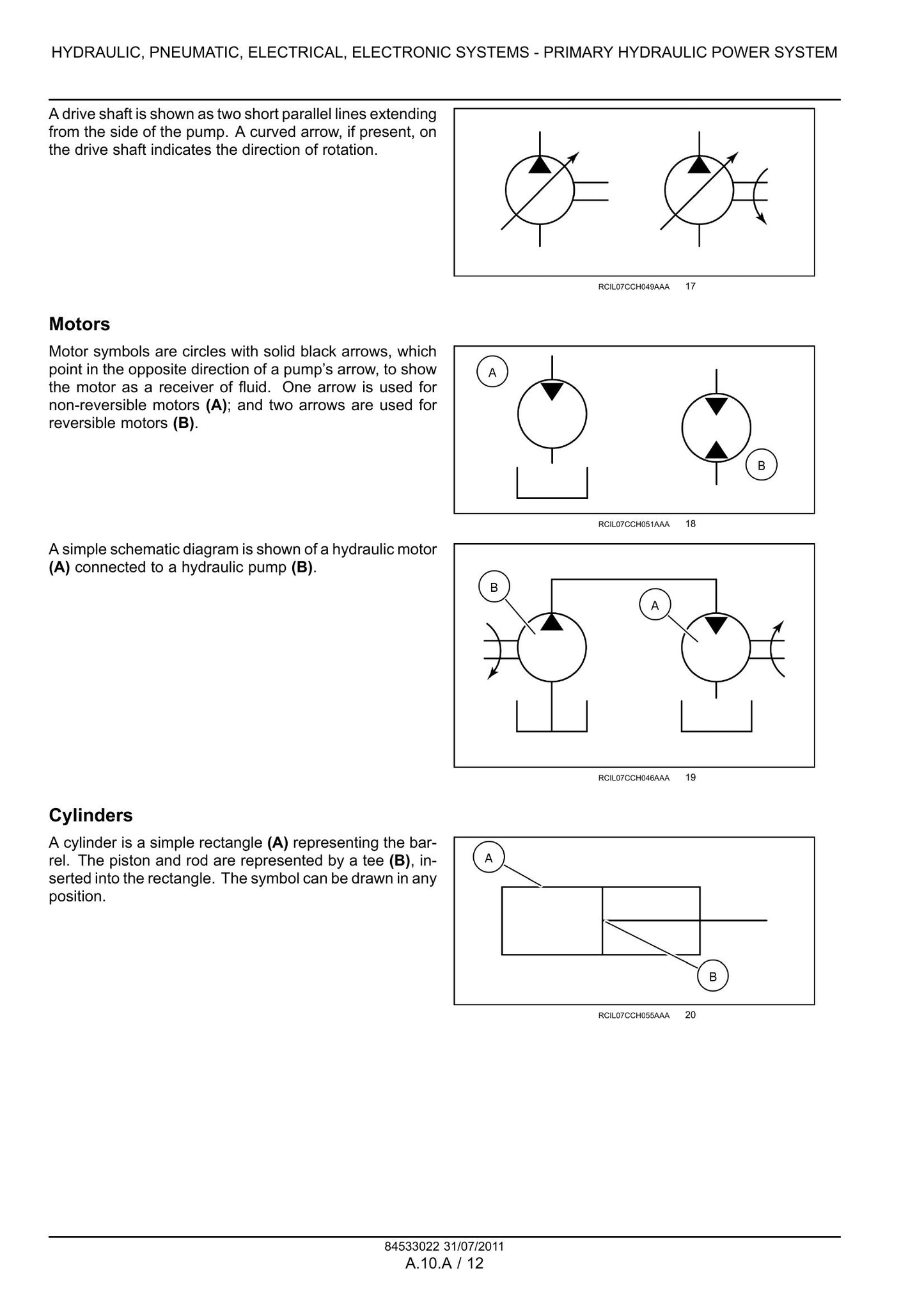 HYDRAULIC, PNEUMATIC, ELECTRICAL, ELECTRONIC SYSTEMS - PRIMARY HYDRAULIC POWER SYSTEM

A drive shaft is shown as two short parallel lines extending from the side of the pump. A curved arrow, if present, on the drive shaft indicates the direction of rotation.

RCIL07CCH049AAA 17

Motors

Motor symbols are circles with solid black arrows, which point in the opposite direction of a pump's arrow, to show the motor as a receiver of fluid. One arrow is used for non-reversible motors (A); and two arrows are used for reversible motors (B).

A

B

RCIL07CCH051AAA 18

A simple schematic diagram is shown of a hydraulic motor (A) connected to a hydraulic pump (B).

B

A

RCIL07CCH046AAA 19

Cylinders

A cylinder is a simple rectangle (A) representing the barrel. The piston and rod are represented by a tee (B), inserted into the rectangle. The symbol can be drawn in any position.

A

B

RCIL07CCH055AAA 20

84533022 31/07/2011
A.10.A / 12